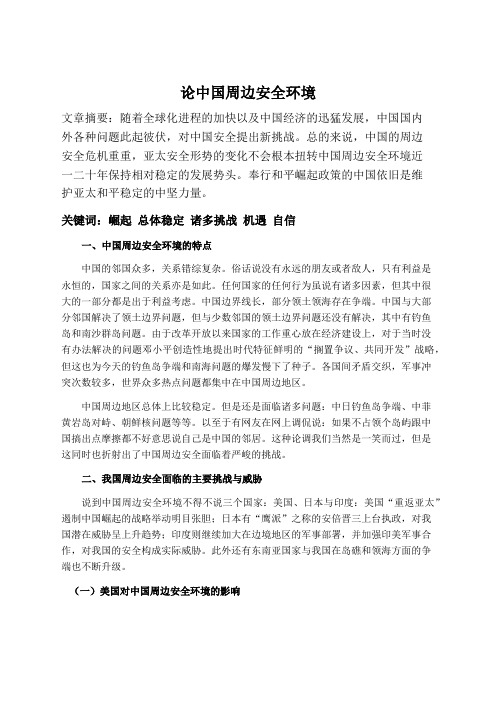 论中国周边安全环境

文章摘要：随着全球化进程的加快以及中国经济的迅猛发展，中国国内外各种问题此起彼伏，对中国安全提出新挑战。总的来说，中国的周边安全危机重重，亚太安全形势的变化不会根本扭转中国周边安全环境近一二十年保持相对稳定的发展势头。奉行和平崛起政策的中国依旧是维护亚太和平稳定的中坚力量。

关键词：崛起 总体稳定 诸多挑战 机遇 自信

一、中国周边安全环境的特点

中国的邻国众多，关系错综复杂。俗话说没有永远的朋友或者敌人，只有利益是永恒的，国家之间的关系亦是如此。任何国家的任何行为虽说有诸多因素，但其中很大的一部分都是出于利益考虑。中国边界线长，部分领土领海存在争端。中国与大部分邻国解决了领土边界问题，但与少数邻国的领土边界问题还没有解决，其中有钓鱼岛和南沙群岛问题。由于改革开放以来国家的工作重心放在经济建设上，对于当时没有办法解决的问题邓小平创造性地提出时代特征鲜明的“搁置争议、共同开发”战略，但这也为今天的钓鱼岛争端和南海问题的爆发慢下了种子。各国间矛盾交织，军事冲突次数较多，世界众多热点问题都集中在中国周边地区。

中国周边地区总体上比较稳定。但是还是面临诸多问题：中日钓鱼岛争端、中菲黄岩岛对峙、朝鲜核问题等等。以至于有网友在网上调侃说：如果不占领个岛屿跟中国搞出点摩擦都不好意思说自己是中国的邻居。这种论调我们当然是一笑而过，但是这同时也折射出了中国周边安全面临着严峻的挑战。

二、我国周边安全面临的主要挑战与威胁

说到中国周边安全环境不得不说三个国家：美国、日本与印度：美国“重返亚太”遏制中国崛起的战略举动明目张胆；日本有“鹰派”之称的安倍晋三上台执政，对我国潜在威胁呈上升趋势；印度则继续加大在边境地区的军事部署，并加强印美军事合作，对我国的安全构成实际威胁。此外还有东南亚国家与我国在岛礁和领海方面的争端也不断升级。

（一）美国对中国周边安全环境的影响